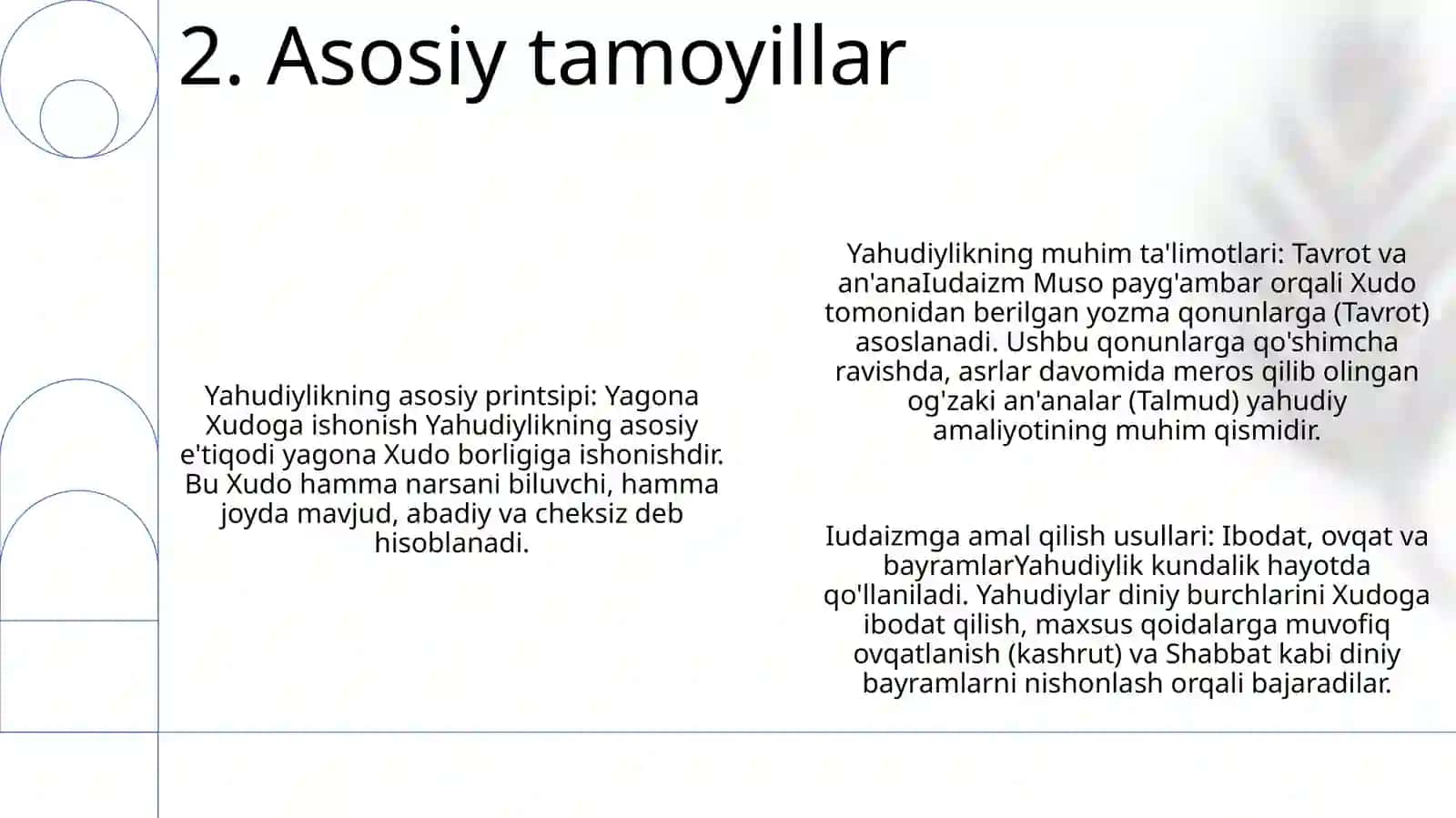 2. Asosiy tamoyillar

Yahudiylikning asosiy printsipi: Yagona Xudoga ishonish Yahudiylikning asosiy e'tiqodi yagona Xudo borligiga ishonishdir. Bu Xudo hamma narsani biluvchi, hamma joyda mavjud, abadiy va cheksiz deb hisoblanadi.

Yahudiylikning muhim ta'limotlari: Tavrot va an'anaIudaizm Muso payg'ambar orqali Xudo tomonidan berilgan yozma qonunlarga (Tavrot) asoslanadi. Ushbu qonunlarga qo'shimcha ravishda, asrlar davomida meros qilib olingan og'zaki an'analar (Talmud) yahudiy amaliyotining muhim qismidir.

Iudaizmga amal qilish usullari: Ibodat, ovqat va bayramlarYahudiylik kundalik hayotda qo'llaniladi. Yahudiylar diniy burchlarini Xudoga ibodat qilish, maxsus qoidalarga muvofiq ovqatlanish (kashrut) va Shabbat kabi diniy bayramlarni nishonlash orqali bajaradilar.